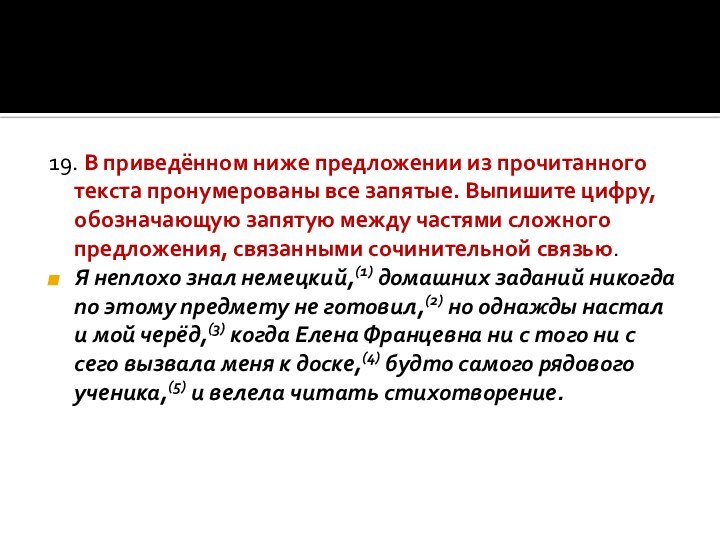 19. В приведённом ниже предложении из прочитанного текста пронумерованы все запятые. Выпишите цифру, обозначающую запятую между частями сложного предложения, связанными сочинительной связью.

Я неплохо знал немецкий,$^{(1)}$ домашних заданий никогда по этому предмету не готовил,$^{(2)}$ но однажды настал и мой черёд,$^{(3)}$ когда Елена Францевна ни с того ни с сего вызвала меня к доске,$^{(4)}$ будто самого рядового ученика,$^{(5)}$ и велела читать стихотворение.